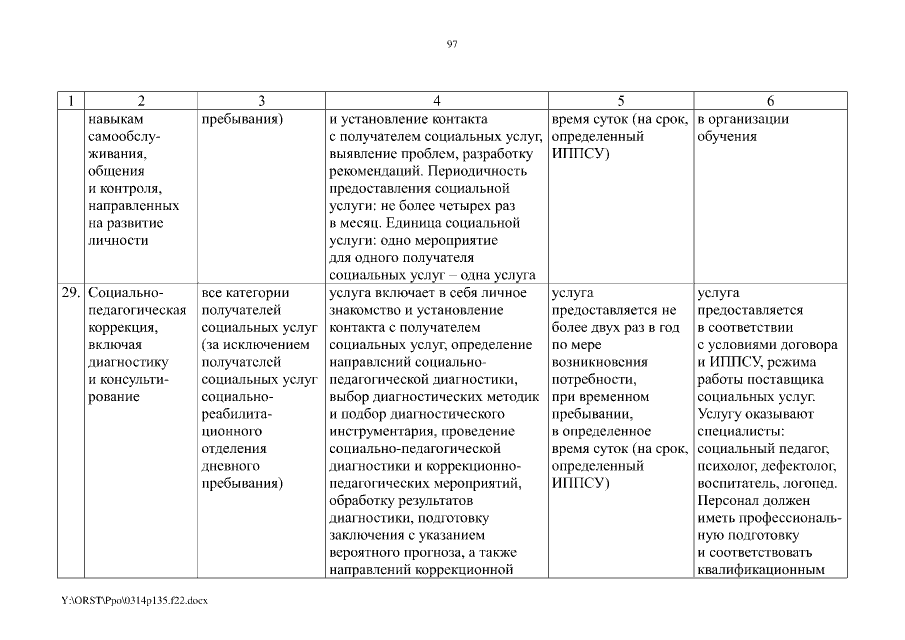 97

| 1 | 2 | 3 | 4 | 5 | 6 |
|---|---|---|---|---|---|
| | навыкам самообслуживания, общения и контроля, направленных на развитие личности | пребывания) | и установление контакта с получателем социальных услуг, выявление проблем, разработку рекомендаций. Периодичность предоставления социальной услуги: не более четырех раз в месяц. Единица социальной услуги: одно мероприятие для одного получателя социальных услуг – одна услуга | время суток (на срок, определенный ИППСУ) | в организации обучения |
| 29. | Социально-педагогическая коррекция, включая диагностику и консультирование | все категории получателей социальных услуг (за исключением получателей социальных услуг социально-реабилитационного отделения дневного пребывания) | услуга включает в себя личное знакомство и установление контакта с получателем социальных услуг, определение направлений социально-педагогической диагностики, выбор диагностических методик и подбор диагностического инструментария, проведение социально-педагогической диагностики и коррекционно-педагогических мероприятий, обработку результатов диагностики, подготовку заключения с указанием вероятного прогноза, а также направлений коррекционной | услуга предоставляется не более двух раз в год по мере возникновения потребности, при временном пребывании, в определенное время суток (на срок, определенный ИППСУ) | услуга предоставляется в соответствии с условиями договора и ИППСУ, режима работы поставщика социальных услуг. Услугу оказывают специалисты: социальный педагог, психолог, дефектолог, воспитатель, логопед. Персонал должен иметь профессиональную подготовку и соответствовать квалификационным |

Y:\ORST\Ppo\0314p135.f22.docx